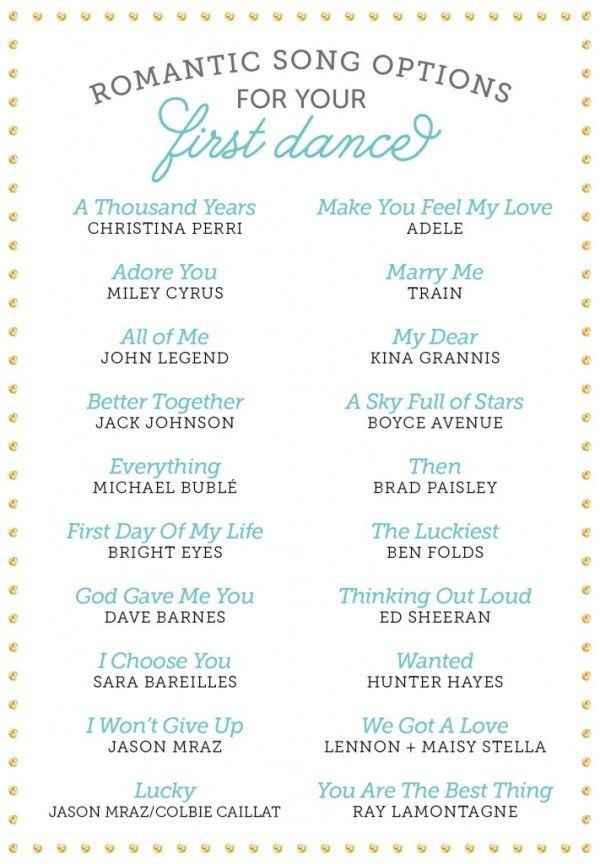 ROMANTIC SONG OPTIONS
FOR YOUR
first dance

A Thousand Years
CHRISTINA PERRI

Adore You
MILEY CYRUS

All of Me
JOHN LEGEND

Better Together
JACK JOHNSON

Everything
MICHAEL BUBLÉ

First Day Of My Life
BRIGHT EYES

God Gave Me You
DAVE BARNES

I Choose You
SARA BAREILLES

I Won't Give Up
JASON MRAZ

Lucky
JASON MRAZ/COLBIE CAILLAT

Make You Feel My Love
ADELE

Marry Me
TRAIN

My Dear
KINA GRANNIS

A Sky Full of Stars
BOYCE AVENUE

Then
BRAD PAISLEY

The Luckiest
BEN FOLDS

Thinking Out Loud
ED SHEERAN

Wanted
HUNTER HAYES

We Got A Love
LENNON + MAISY STELLA

You Are The Best Thing
RAY LAMONTAGNE